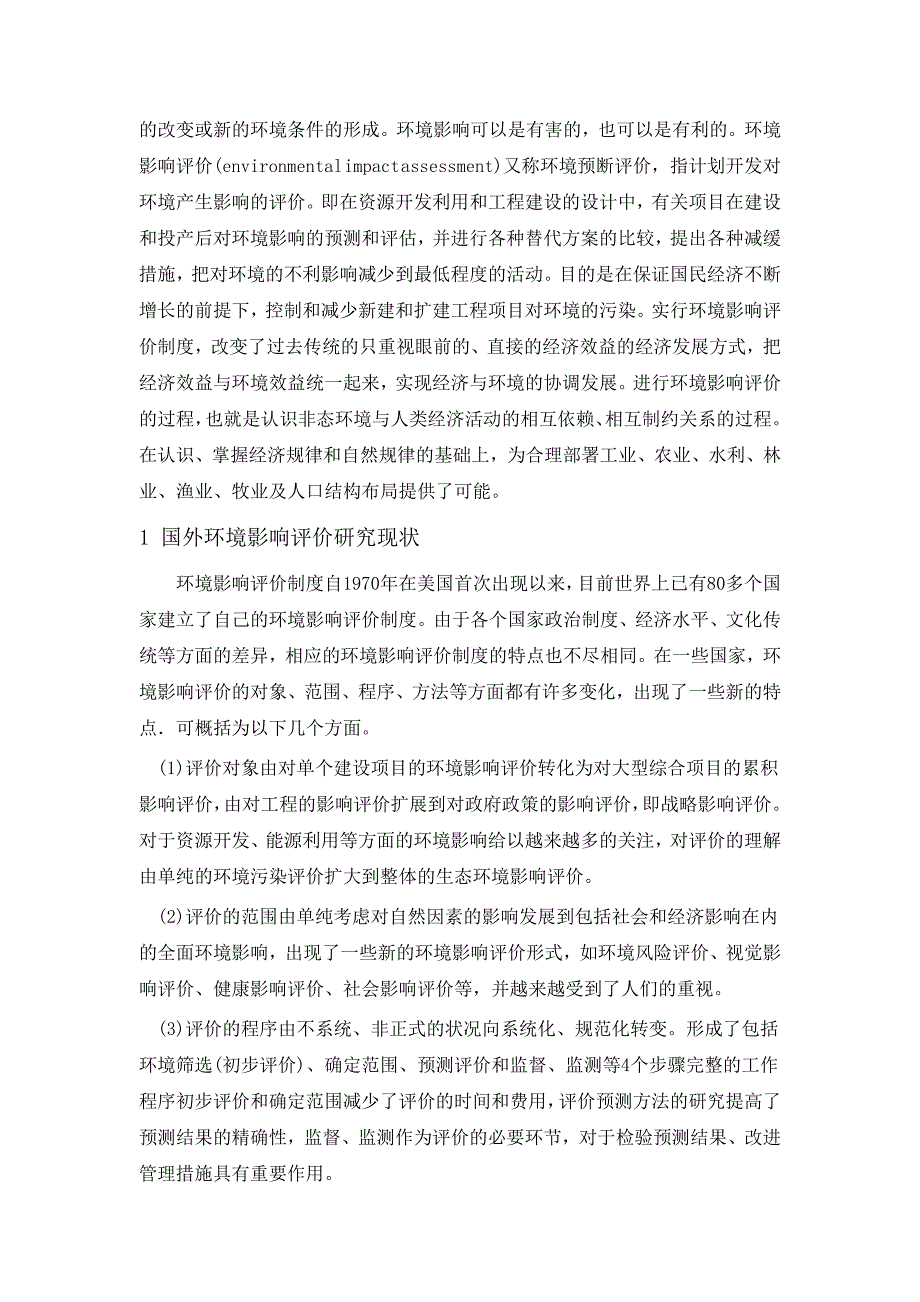 的改变或新的环境条件的形成。环境影响可以是有害的，也可以是有利的。环境影响评价(environmentalimpactassessment)又称环境预断评价，指计划开发对环境产生影响的评价。即在资源开发利用和工程建设的设计中，有关项目在建设和投产后对环境影响的预测和评估，并进行各种替代方案的比较，提出各种减缓措施，把对环境的不利影响减少到最低程度的活动。目的是在保证国民经济不断增长的前提下，控制和减少新建和扩建工程项目对环境的污染。实行环境影响评价制度，改变了过去传统的只重视眼前的、直接的经济效益的经济发展方式，把经济效益与环境效益统一起来，实现经济与环境的协调发展。进行环境影响评价的过程，也就是认识非态环境与人类经济活动的相互依赖、相互制约关系的过程。在认识、掌握经济规律和自然规律的基础上，为合理部署工业、农业、水利、林业、渔业、牧业及人口结构布局提供了可能。

1 国外环境影响评价研究现状

环境影响评价制度自1970年在美国首次出现以来，目前世界上已有80多个国家建立了自己的环境影响评价制度。由于各个国家政治制度、经济水平、文化传统等方面的差异，相应的环境影响评价制度的特点也不尽相同。在一些国家，环境影响评价的对象、范围、程序、方法等方面都有许多变化，出现了一些新的特点．可概括为以下几个方面。

(1)评价对象由对单个建设项目的环境影响评价转化为对大型综合项目的累积影响评价，由对工程的影响评价扩展到对政府政策的影响评价，即战略影响评价。对于资源开发、能源利用等方面的环境影响给以越来越多的关注，对评价的理解由单纯的环境污染评价扩大到整体的生态环境影响评价。

(2)评价的范围由单纯考虑对自然因素的影响发展到包括社会和经济影响在内的全面环境影响，出现了一些新的环境影响评价形式，如环境风险评价、视觉影响评价、健康影响评价、社会影响评价等，并越来越受到了人们的重视。

(3)评价的程序由不系统、非正式的状况向系统化、规范化转变。形成了包括环境筛选(初步评价)、确定范围、预测评价和监督、监测等4个步骤完整的工作程序初步评价和确定范围减少了评价的时间和费用，评价预测方法的研究提高了预测结果的精确性，监督、监测作为评价的必要环节，对于检验预测结果、改进管理措施具有重要作用。